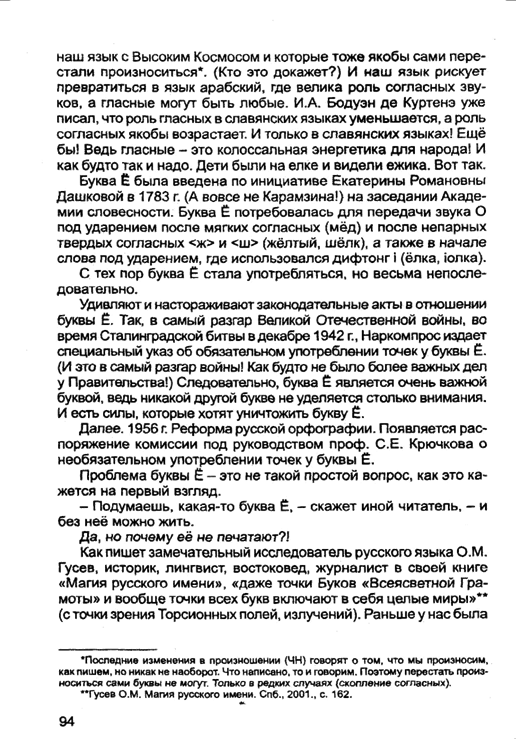 наш язык с Высоким Космосом и которые тоже якобы сами перестали произноситься*. (Кто это докажет?) И наш язык рискует превратиться в язык арабский, где велика роль согласных звуков, а гласные могут быть любые. И.А. Бодуэн де Куртенэ уже писал, что роль гласных в славянских языках уменьшается, а роль согласных якобы возрастает. И только в славянских языках! Ещё бы! Ведь гласные – это колоссальная энергетика для народа! И как будто так и надо. Дети были на елке и видели ежика. Вот так.

Буква Ё была введена по инициативе Екатерины Романовны Дашковой в 1783 г. (А вовсе не Карамзина!) на заседании Академии словесности. Буква Ё потребовалась для передачи звука О под ударением после мягких согласных (мёд) и после непарных твердых согласных <ж> и <ш> (жёлтый, шёлк), а также в начале слова под ударением, где использовался дифтонг і (ёлка, іолка).

С тех пор буква Ё стала употребляться, но весьма непоследовательно.

Удивляют и настораживают законодательные акты в отношении буквы Ё. Так, в самый разгар Великой Отечественной войны, во время Сталинградской битвы в декабре 1942 г., Наркомпрос издает специальный указ об обязательном употреблении точек у буквы Ё. (И это в самый разгар войны! Как будто не было более важных дел у Правительства!) Следовательно, буква Ё является очень важной буквой, ведь никакой другой букве не уделяется столько внимания. И есть силы, которые хотят уничтожить букву Ё.

Далее. 1956 г. Реформа русской орфографии. Появляется распоряжение комиссии под руководством проф. С.Е. Крючкова о необязательном употреблении точек у буквы Ё.

Проблема буквы Ё – это не такой простой вопрос, как это кажется на первый взгляд.

– Подумаешь, какая-то буква Ё, – скажет иной читатель, – и без неё можно жить.

Да, но почему её не печатают?!

Как пишет замечательный исследователь русского языка О.М. Гусев, историк, лингвист, востоковед, журналист в своей книге «Магия русского имени», «даже точки Буков «Всеясветной Грамоты» и вообще точки всех букв включают в себя целые миры»** (с точки зрения Торсионных полей, излучений). Раньше у нас была

*Последние изменения в произношении (ЧН) говорят о том, что мы произносим, как пишем, но никак не наоборот. Что написано, то и говорим. Поэтому перестать произноситься сами буквы не могут. Только в редких случаях (скопление согласных).
**Гусев О.М. Магия русского имени. Спб., 2001., с. 162.

94